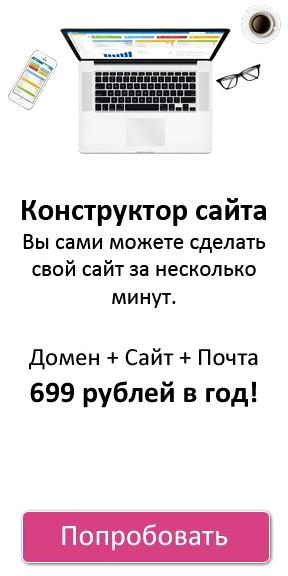 Конструктор сайта
Вы сами можете сделать свой сайт за несколько минут.

Домен + Сайт + Почта
699 рублей в год!

Попробовать